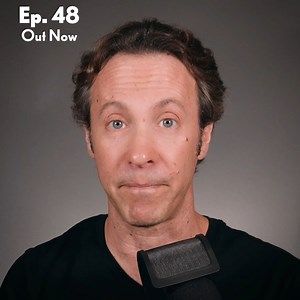 Ep. 48
Out Now